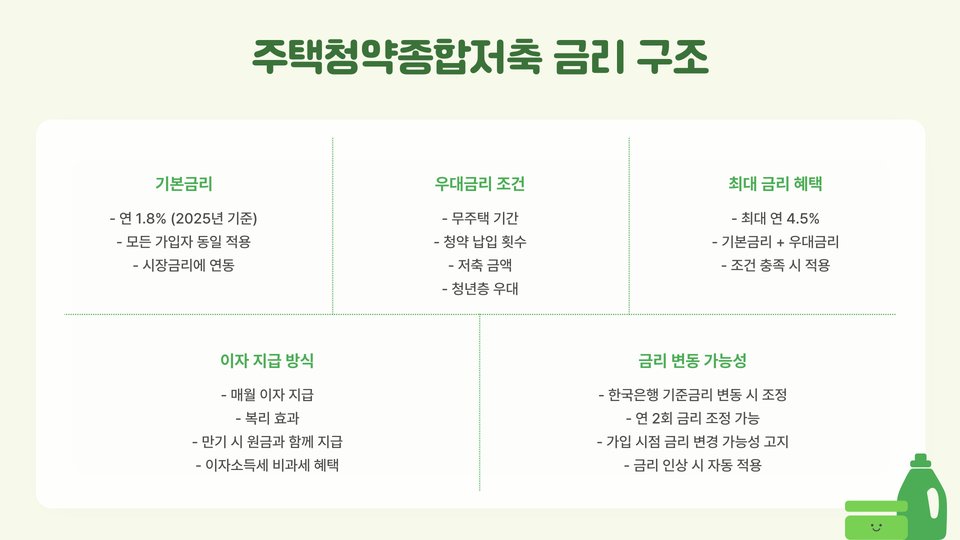 주택청약종합저축 금리 구조

기본금리

- 연 1.8% (2025년 기준)
- 모든 가입자 동일 적용
- 시장금리에 연동

우대금리 조건

- 무주택 기간
- 청약 납입 횟수
- 저축 금액
- 청년층 우대

최대 금리 혜택

- 최대 연 4.5%
- 기본금리 + 우대금리
- 조건 충족 시 적용

이자 지급 방식

- 매월 이자 지급
- 복리 효과
- 만기 시 원금과 함께 지급
- 이자소득세 비과세 혜택

금리 변동 가능성

- 한국은행 기준금리 변동 시 조정
- 연 2회 금리 조정 가능
- 가입 시점 금리 변경 가능성 고지
- 금리 인상 시 자동 적용